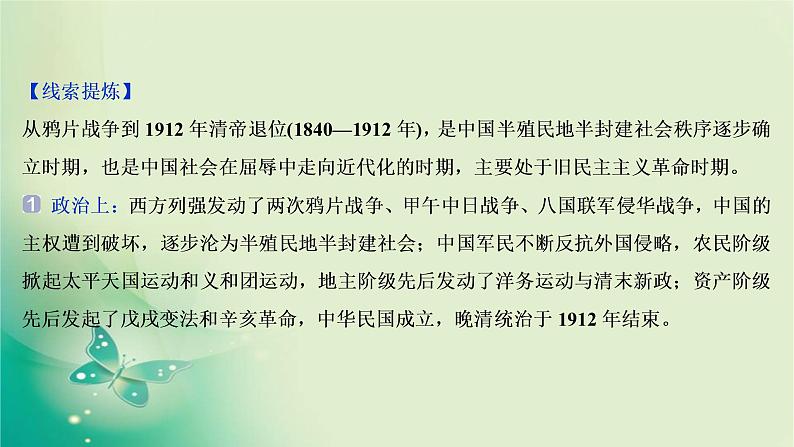 【线索提炼】

从鸦片战争到 1912 年清帝退位(1840—1912 年)，是中国半殖民地半封建社会秩序逐步确立时期，也是中国社会在屈辱中走向近代化的时期，主要处于旧民主主义革命时期。

1 政治上：西方列强发动了两次鸦片战争、甲午中日战争、八国联军侵华战争，中国的主权遭到破坏，逐步沦为半殖民地半封建社会；中国军民不断反抗外国侵略，农民阶级掀起太平天国运动和义和团运动，地主阶级先后发动了洋务运动与清末新政；资产阶级先后发起了戊戌变法和辛亥革命，中华民国成立，晚清统治于 1912 年结束。